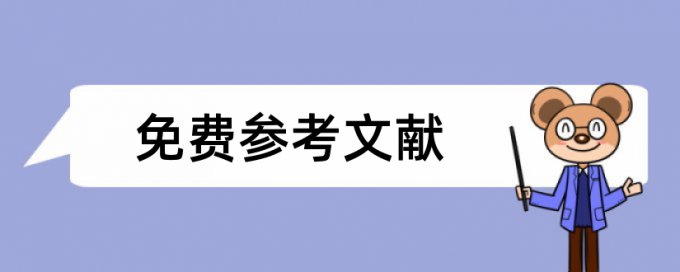 免费参考文献